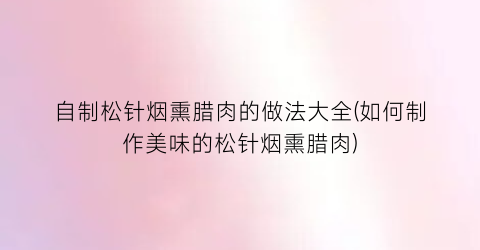 自制松针烟熏腊肉的做法大全(如何制作美味的松针烟熏腊肉)